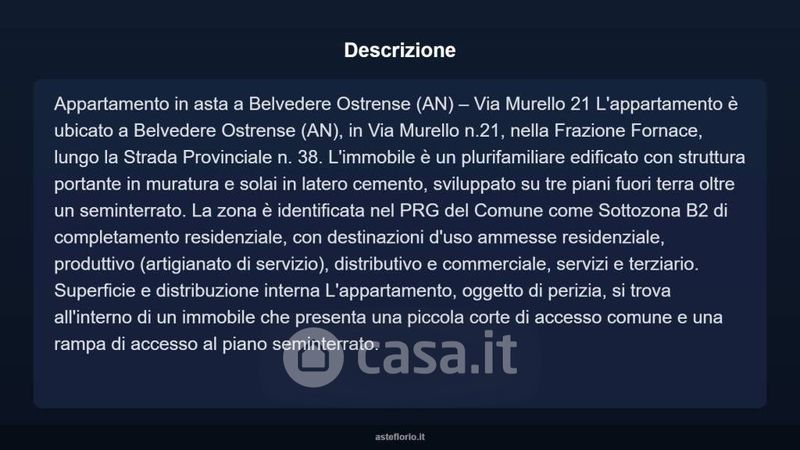 Descrizione

Appartamento in asta a Belvedere Ostrense (AN) – Via Murello 21 L'appartamento è ubicato a Belvedere Ostrense (AN), in Via Murello n.21, nella Frazione Fornace, lungo la Strada Provinciale n. 38. L'immobile è un plurifamiliare edificato con struttura portante in muratura e solai in latero cemento, sviluppato su tre piani fuori terra oltre un seminterrato. La zona è identificata nel PRG del Comune come Sottozona B2 di completamento residenziale, con destinazioni d'uso ammesse residenziale, produttivo (artigianato di servizio), distributivo e commerciale, servizi e terziario. Superficie e distribuzione interna L'appartamento, oggetto di perizia, si trova all'interno di un immobile che presenta una piccola corte di accesso comune e una rampa di accesso al piano seminterrato.

casa.it

asteflorio.it